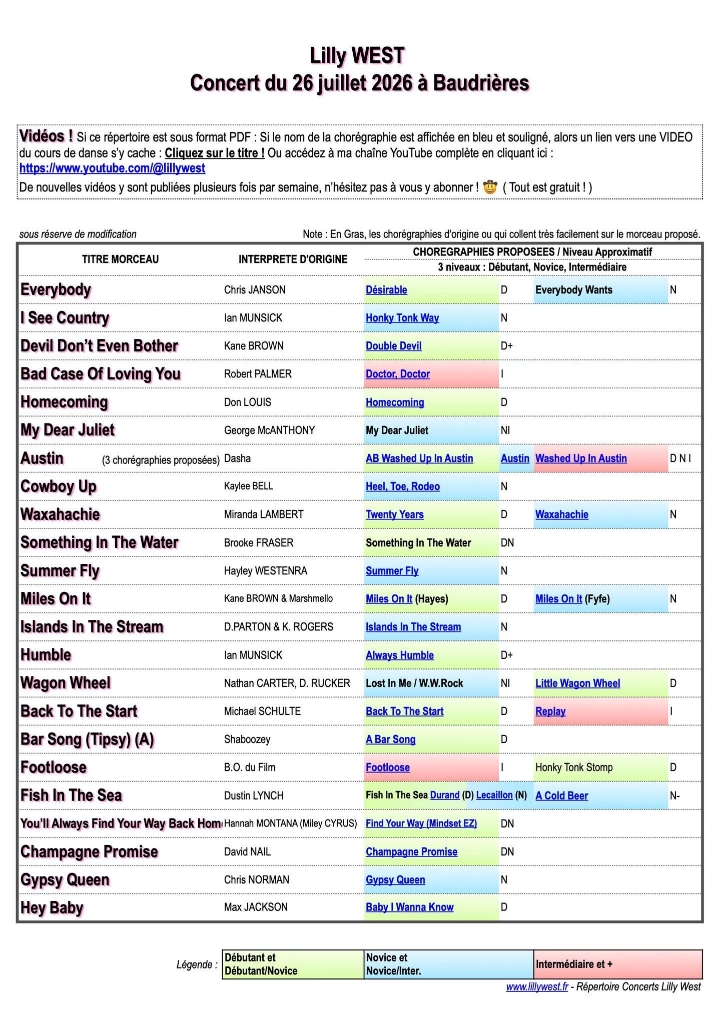 Lilly WEST
Concert du 26 juillet 2026 à Baudrières

Vidéos ! Si ce répertoire est sous format PDF : Si le nom de la chorégraphie est affichée en bleu et souligné, alors un lien vers une VIDEO du cours de danse s'y cache : Cliquez sur le titre ! Ou accédez à ma chaîne YouTube complète en cliquant ici : https://www.youtube.com/@lillywest
De nouvelles vidéos y sont publiées plusieurs fois par semaine, n'hésitez pas à vous y abonner ! 🤠 ( Tout est gratuit ! )

sous réserve de modification

Note : En Gras, les chorégraphies d'origine ou qui collent très facilement sur le morceau proposé.

| TITRE MORCEAU | INTERPRETE D'ORIGINE | CHOREGRAPHIES PROPOSEES / Niveau Approximatif 3 niveaux : Débutant, Novice, Intermédiaire | | | |
|---|---|---|---|---|---|
| Everybody | Chris JANSON | Désirable | D | Everybody Wants | N |
| I See Country | Ian MUNSICK | Honky Tonk Way | N | | |
| Devil Don't Even Bother | Kane BROWN | Double Devil | D+ | | |
| Bad Case Of Loving You | Robert PALMER | Doctor, Doctor | I | | |
| Homecoming | Don LOUIS | Homecoming | D | | |
| My Dear Juliet | George McANTHONY | My Dear Juliet | NI | | |
| Austin (3 chorégraphies proposées) | Dasha | AB Washed Up In Austin | Austin | Washed Up In Austin | D N I |
| Cowboy Up | Kaylee BELL | Heel, Toe, Rodeo | N | | |
| Waxahachie | Miranda LAMBERT | Twenty Years | D | Waxahachie | N |
| Something In The Water | Brooke FRASER | Something In The Water | DN | | |
| Summer Fly | Hayley WESTENRA | Summer Fly | N | | |
| Miles On It | Kane BROWN & Marshmello | Miles On It (Hayes) | D | Miles On It (Fyfe) | N |
| Islands In The Stream | D.PARTON & K. ROGERS | Islands In The Stream | N | | |
| Humble | Ian MUNSICK | Always Humble | D+ | | |
| Wagon Wheel | Nathan CARTER, D. RUCKER | Lost In Me / W.W.Rock | NI | Little Wagon Wheel | D |
| Back To The Start | Michael SCHULTE | Back To The Start | D | Replay | I |
| Bar Song (Tipsy) (A) | Shaboozey | A Bar Song | D | | |
| Footloose | B.O. du Film | Footloose | I | Honky Tonk Stomp | D |
| Fish In The Sea | Dustin LYNCH | Fish In The Sea Durand (D) Lecaillon (N) | | A Cold Beer | N- |
| You'll Always Find Your Way Back Hom | Hannah MONTANA (Miley CYRUS) | Find Your Way (Mindset EZ) | DN | | |
| Champagne Promise | David NAIL | Champagne Promise | DN | | |
| Gypsy Queen | Chris NORMAN | Gypsy Queen | N | | |
| Hey Baby | Max JACKSON | Baby I Wanna Know | D | | |

| Légende : | Débutant et Débutant/Novice | Novice et Novice/Inter. | Intermédiaire et + |
|---|---|---|---|

www.lillywest.fr - Répertoire Concerts Lilly West